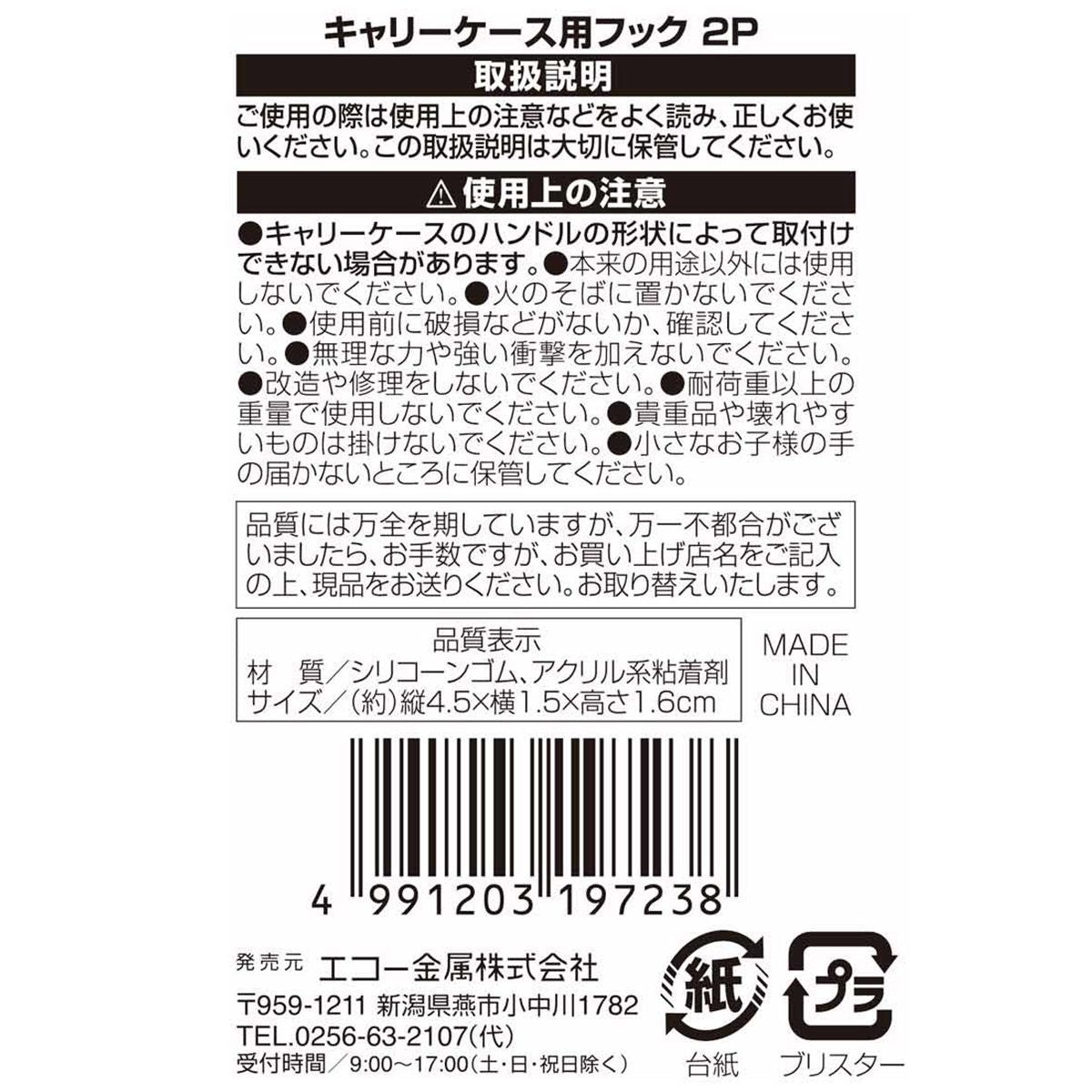 キャリーケース用フック 2P

取扱説明

ご使用の際は使用上の注意などをよく読み、正しくお使いください。この取扱説明は大切に保管してください。

⚠ 使用上の注意

●キャリーケースのハンドルの形状によって取付けできない場合があります。●本来の用途以外には使用しないでください。●火のそばに置かないでください。●使用前に破損などがないか、確認してください。●無理な力や強い衝撃を加えないでください。●改造や修理をしないでください。●耐荷重以上の重量で使用しないでください。●貴重品や壊れやすいものは掛けないでください。●小さなお子様の手の届かないところに保管してください。

品質には万全を期していますが、万一不都合がございましたら、お手数ですが、お買い上げ店名をご記入の上、現品をお送りください。お取り替えいたします。

品質表示
材　質／シリコーンゴム、アクリル系粘着剤
サイズ／(約)縦4.5×横1.5×高さ1.6cm

MADE IN CHINA

4 991203 197238

発売元 エコー金属株式会社
〒959-1211 新潟県燕市小中川1782
TEL.0256-63-2107(代)
受付時間／9:00～17:00(土・日・祝日除く)

紙
台紙

プラ
ブリスター